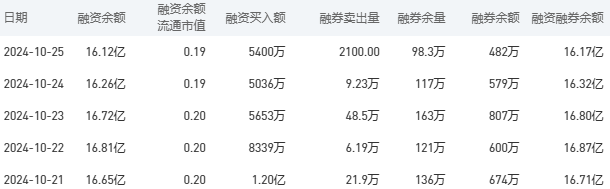 | 日期 | 融资余额 | 融资余额流通市值 | 融资买入额 | 融券卖出量 | 融券余量 | 融券余额 | 融资融券余额 |
|---|---|---|---|---|---|---|---|
| 2024-10-25 | 16.12亿 | 0.19 | 5400万 | 2100.00 | 98.3万 | 482万 | 16.17亿 |
| 2024-10-24 | 16.26亿 | 0.19 | 5036万 | 9.23万 | 117万 | 579万 | 16.32亿 |
| 2024-10-23 | 16.72亿 | 0.20 | 5653万 | 48.5万 | 163万 | 807万 | 16.80亿 |
| 2024-10-22 | 16.81亿 | 0.20 | 8339万 | 6.19万 | 121万 | 600万 | 16.87亿 |
| 2024-10-21 | 16.65亿 | 0.20 | 1.20亿 | 21.9万 | 136万 | 674万 | 16.71亿 |